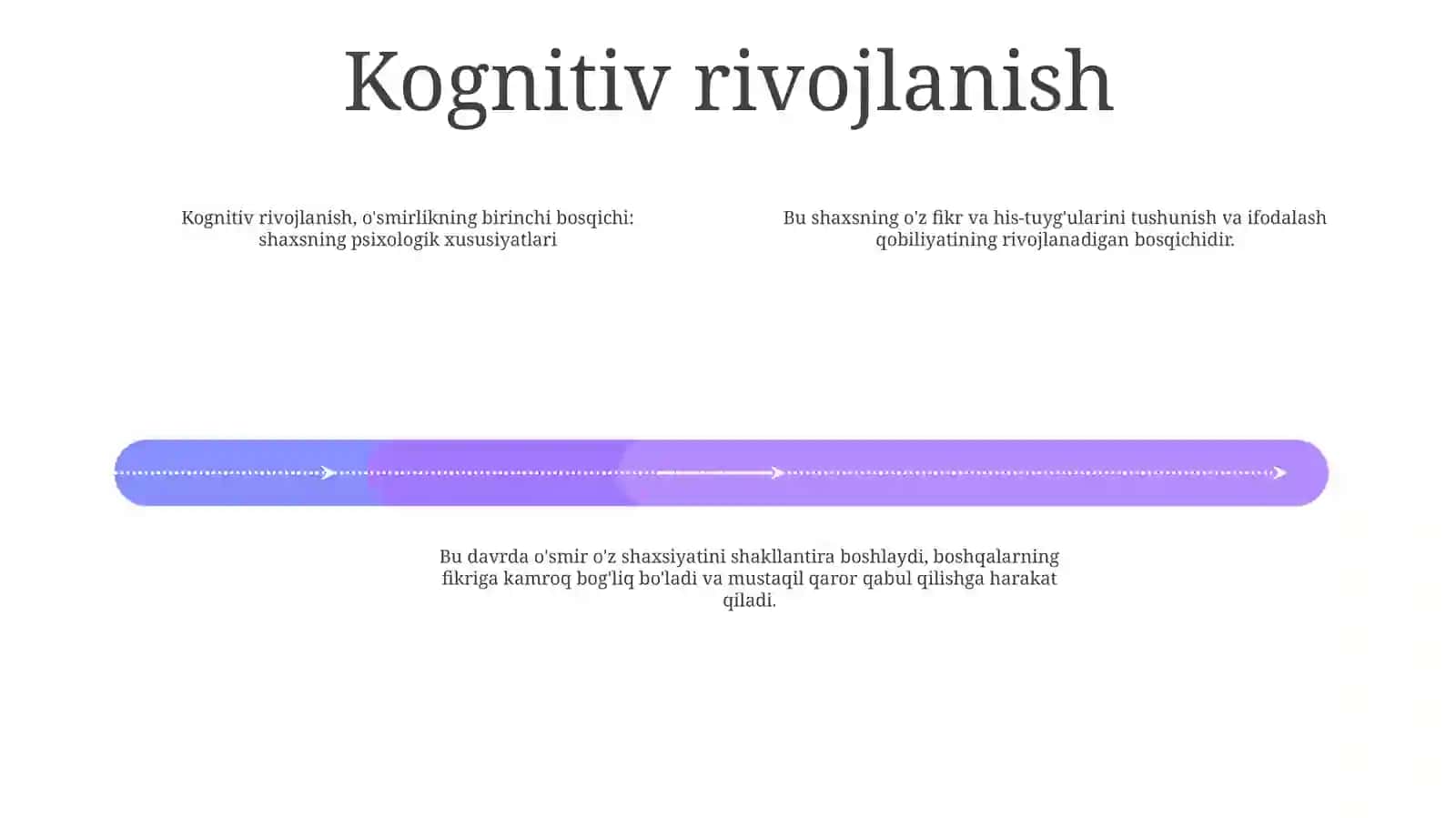 Kognitiv rivojlanish

Kognitiv rivojlanish, o'smirlikning birinchi bosqichi: shaxsning psixologik xususiyatlari

Bu shaxsning o'z fikr va his-tuyg'ularini tushunish va ifodalash qobiliyatining rivojlanadigan bosqichidir.

Bu davrda o'smir o'z shaxsiyatini shakllantira boshlaydi, boshqalarning fikriga kamroq bog'liq bo'ladi va mustaqil qaror qabul qilishga harakat qiladi.